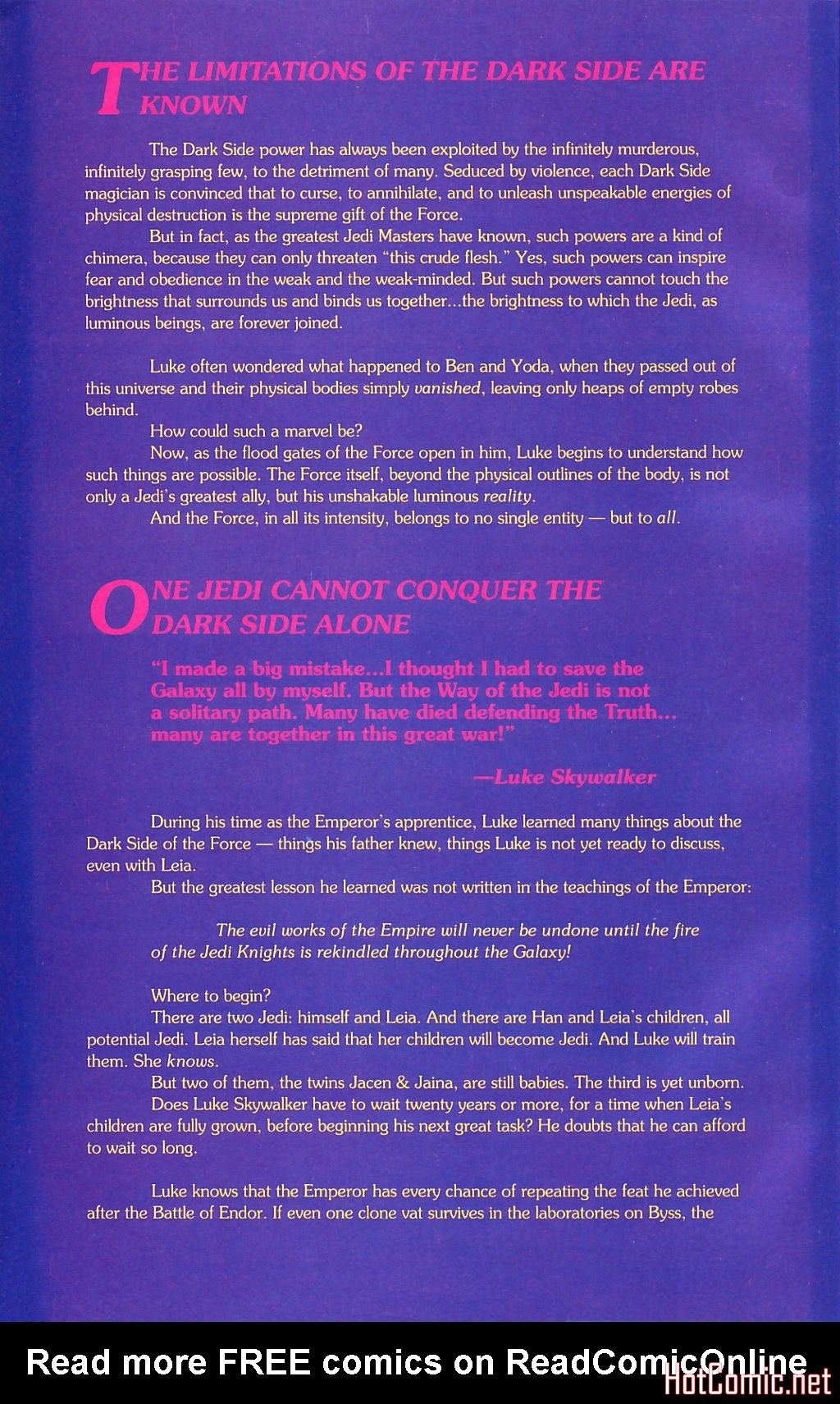 THE LIMITATIONS OF THE DARK SIDE ARE KNOWN

The Dark Side power has always been exploited by the infinitely murderous, infinitely grasping few, to the detriment of many. Seduced by violence, each Dark Side magician is convinced that to curse, to annihilate, and to unleash unspeakable energies of physical destruction is the supreme gift of the Force.

But in fact, as the greatest Jedi Masters have known, such powers are a kind of chimera, because they can only threaten "this crude flesh." Yes, such powers can inspire fear and obedience in the weak and the weak-minded. But such powers cannot touch the brightness that surrounds us and binds us together...the brightness to which the Jedi, as luminous beings, are forever joined.

Luke often wondered what happened to Ben and Yoda, when they passed out of this universe and their physical bodies simply vanished, leaving only heaps of empty robes behind.

How could such a marvel be?

Now, as the flood gates of the Force open in him, Luke begins to understand how such things are possible. The Force itself, beyond the physical outlines of the body, is not only a Jedi's greatest ally, but his unshakable luminous reality.

And the Force, in all its intensity, belongs to no single entity — but to all.

ONE JEDI CANNOT CONQUER THE DARK SIDE ALONE

"I made a big mistake...I thought I had to save the Galaxy all by myself. But the Way of the Jedi is not a solitary path. Many have died defending the Truth... many are together in this great war!"

—Luke Skywalker

During his time as the Emperor's apprentice, Luke learned many things about the Dark Side of the Force — things his father knew, things Luke is not yet ready to discuss, even with Leia.

But the greatest lesson he learned was not written in the teachings of the Emperor:

The evil works of the Empire will never be undone until the fire of the Jedi Knights is rekindled throughout the Galaxy!

Where to begin?

There are two Jedi: himself and Leia. And there are Han and Leia's children, all potential Jedi. Leia herself has said that her children will become Jedi. And Luke will train them. She knows.

But two of them, the twins Jacen & Jaina, are still babies. The third is yet unborn.

Does Luke Skywalker have to wait twenty years or more, for a time when Leia's children are fully grown, before beginning his next great task? He doubts that he can afford to wait so long.

Luke knows that the Emperor has every chance of repeating the feat he achieved after the Battle of Endor. If even one clone vat survives in the laboratories on Byss, the

Read more FREE comics on ReadComicOnline

HotComic.net